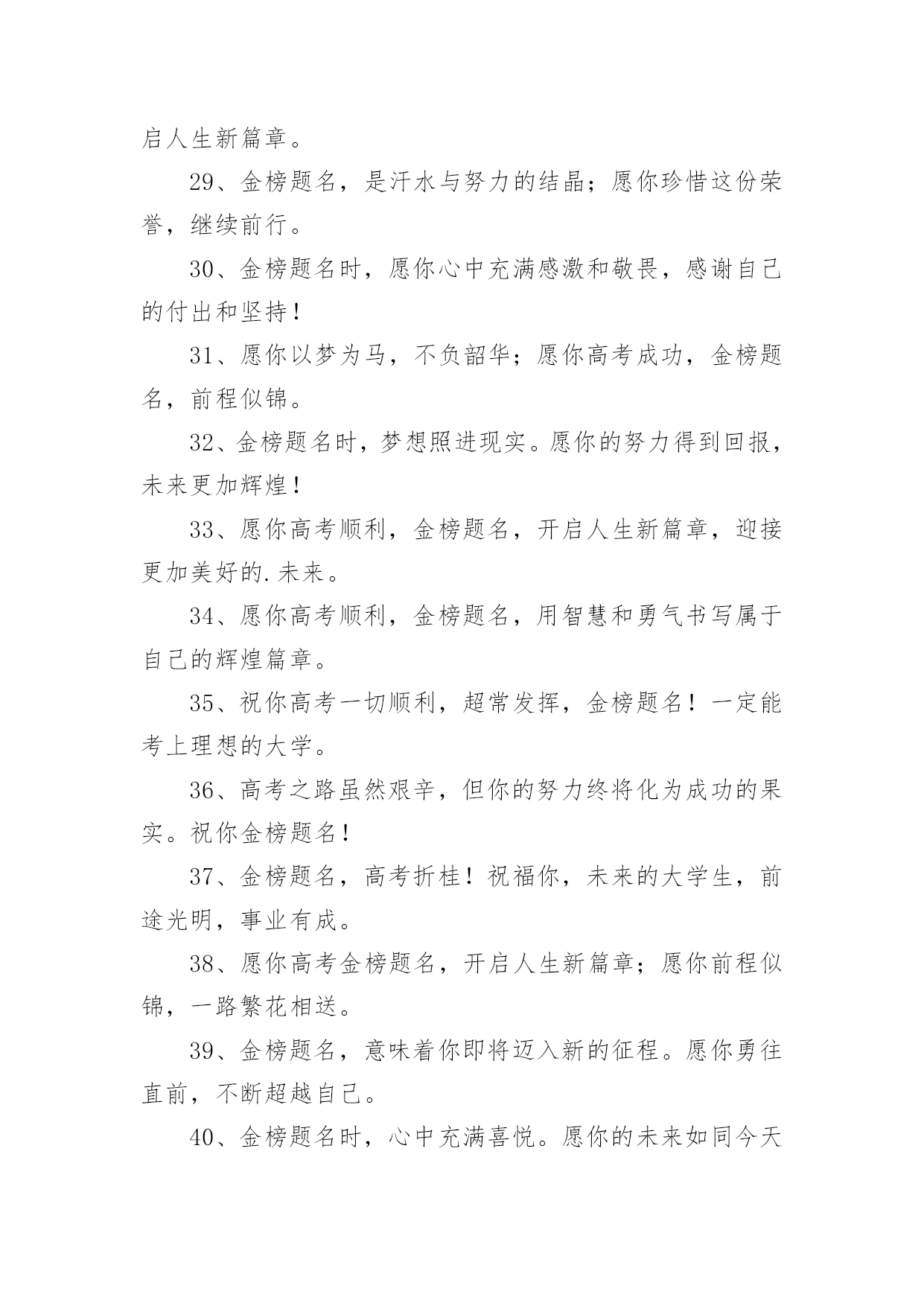 启人生新篇章。

29、金榜题名，是汗水与努力的结晶；愿你珍惜这份荣誉，继续前行。

30、金榜题名时，愿你心中充满感激和敬畏，感谢自己的付出和坚持！

31、愿你以梦为马，不负韶华；愿你高考成功，金榜题名，前程似锦。

32、金榜题名时，梦想照进现实。愿你的努力得到回报，未来更加辉煌！

33、愿你高考顺利，金榜题名，开启人生新篇章，迎接更加美好的.未来。

34、愿你高考顺利，金榜题名，用智慧和勇气书写属于自己的辉煌篇章。

35、祝你高考一切顺利，超常发挥，金榜题名！一定能考上理想的大学。

36、高考之路虽然艰辛，但你的努力终将化为成功的果实。祝你金榜题名！

37、金榜题名，高考折桂！祝福你，未来的大学生，前途光明，事业有成。

38、愿你高考金榜题名，开启人生新篇章；愿你前程似锦，一路繁花相送。

39、金榜题名，意味着你即将迈入新的征程。愿你勇往直前，不断超越自己。

40、金榜题名时，心中充满喜悦。愿你的未来如同今天